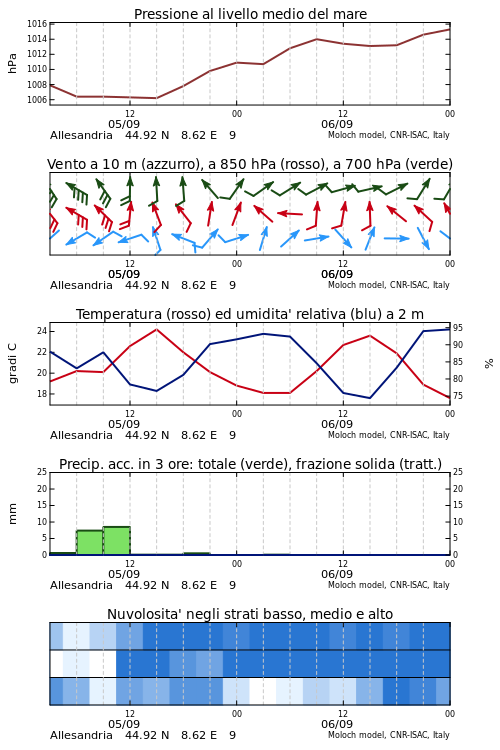 Pressione al livello medio del mare

hPa

1016
1014
1012
1010
1008
1006

12
00
12
00

05/09
06/09

Allesandria 44.92 N 8.62 E 9
Moloch model, CNR-ISAC, Italy

Vento a 10 m (azzurro), a 850 hPa (rosso), a 700 hPa (verde)

12
00
12
00

05/09
06/09

Allesandria 44.92 N 8.62 E 9
Moloch model, CNR-ISAC, Italy

Temperatura (rosso) ed umidita' relativa (blu) a 2 m

gradi C

24
22
20
18

95
90
85
80
75

%

12
00
12
00

05/09
06/09

Allesandria 44.92 N 8.62 E 9
Moloch model, CNR-ISAC, Italy

Precip. acc. in 3 ore: totale (verde), frazione solida (tratt.)

mm

25
20
15
10
5
0

25
20
15
10
5
0

12
00
12
00

05/09
06/09

Allesandria 44.92 N 8.62 E 9
Moloch model, CNR-ISAC, Italy

Nuvolosita' negli strati basso, medio e alto

12
00
12
00

05/09
06/09

Allesandria 44.92 N 8.62 E 9
Moloch model, CNR-ISAC, Italy